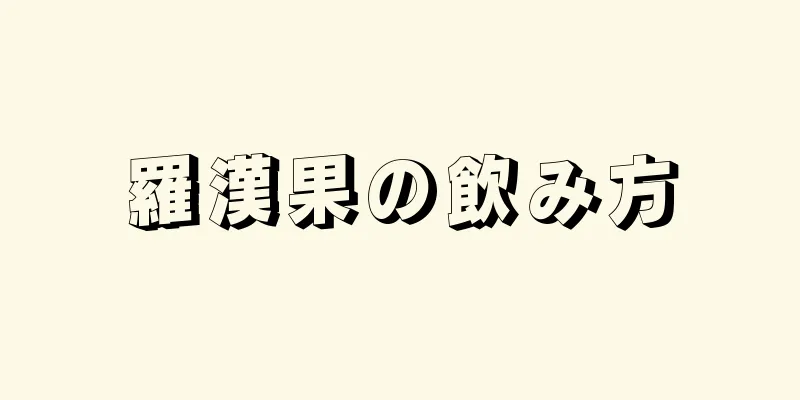 羅漢果の飲み方